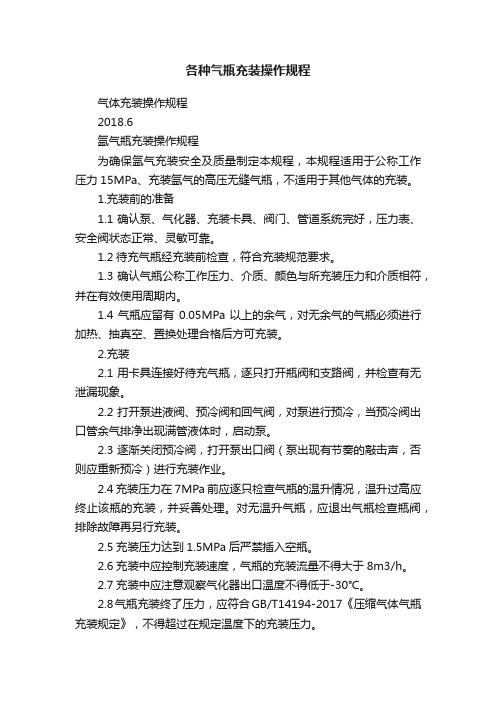 各种气瓶充装操作规程

气体充装操作规程

2018.6

氩气瓶充装操作规程

为确保氩气充装安全及质量制定本规程，本规程适用于公称工作压力 15MPa、充装氩气的高压无缝气瓶，不适用于其他气体的充装。

1.充装前的准备

1.1 确认泵、气化器、充装卡具、阀门、管道系统完好，压力表、安全阀状态正常、灵敏可靠。

1.2 待充气瓶经充装前检查，符合充装规范要求。

1.3 确认气瓶公称工作压力、介质、颜色与所充装压力和介质相符，并在有效使用周期内。

1.4 气瓶应留有 0.05MPa 以上的余气，对无余气的气瓶必须进行加热、抽真空、置换处理合格后方可充装。

2.充装

2.1 用卡具连接好待充气瓶，逐只打开瓶阀和支路阀，并检查有无泄漏现象。

2.2 打开泵进液阀、预冷阀和回气阀，对泵进行预冷，当预冷阀出口管余气排净出现满管液体时，启动泵。

2.3 逐渐关闭预冷阀，打开泵出口阀（泵出现有节奏的敲击声，否则应重新预冷）进行充装作业。

2.4 充装压力在 7MPa 前应逐只检查气瓶的温升情况，温升过高应终止该瓶的充装，并妥善处理。对无温升气瓶，应退出气瓶检查瓶阀，排除故障再另行充装。

2.5 充装压力达到 1.5MPa 后严禁插入空瓶。

2.6 充装中应控制充装速度，气瓶的充装流量不得大于 8m3/h。

2.7 充装中应注意观察气化器出口温度不得低于-30°C。

2.8 气瓶充装终了压力，应符合 GB/T14194-2017《压缩气体气瓶充装规定》，不得超过在规定温度下的充装压力。